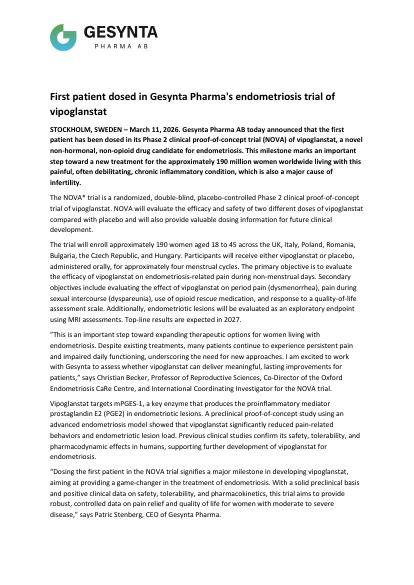 GESYNTA
PHARMA AB

First patient dosed in Gesynta Pharma's endometriosis trial of vipoglanstat

STOCKHOLM, SWEDEN – March 11, 2026. Gesynta Pharma AB today announced that the first patient has been dosed in its Phase 2 clinical proof-of-concept trial (NOVA) of vipoglanstat, a novel non-hormonal, non-opioid drug candidate for endometriosis. This milestone marks an important step toward a new treatment for the approximately 190 million women worldwide living with this painful, often debilitating, chronic inflammatory condition, which is also a major cause of infertility.

The NOVA* trial is a randomized, double-blind, placebo-controlled Phase 2 clinical proof-of-concept trial of vipoglanstat. NOVA will evaluate the efficacy and safety of two different doses of vipoglanstat compared with placebo and will also provide valuable dosing information for future clinical development.

The trial will enroll approximately 190 women aged 18 to 45 across the UK, Italy, Poland, Romania, Bulgaria, the Czech Republic, and Hungary. Participants will receive either vipoglanstat or placebo, administered orally, for approximately four menstrual cycles. The primary objective is to evaluate the efficacy of vipoglanstat on endometriosis-related pain during non-menstrual days. Secondary objectives include evaluating the effect of vipoglanstat on period pain (dysmenorrhea), pain during sexual intercourse (dyspareunia), use of opioid rescue medication, and response to a quality-of-life assessment scale. Additionally, endometriotic lesions will be evaluated as an exploratory endpoint using MRI assessments. Top-line results are expected in 2027.

"This is an important step toward expanding therapeutic options for women living with endometriosis. Despite existing treatments, many patients continue to experience persistent pain and impaired daily functioning, underscoring the need for new approaches. I am excited to work with Gesynta to assess whether vipoglanstat can deliver meaningful, lasting improvements for patients," says Christian Becker, Professor of Reproductive Sciences, Co-Director of the Oxford Endometriosis CaRe Centre, and International Coordinating Investigator for the NOVA trial.

Vipoglanstat targets mPGES-1, a key enzyme that produces the proinflammatory mediator prostaglandin E2 (PGE2) in endometriotic lesions. A preclinical proof-of-concept study using an advanced endometriosis model showed that vipoglanstat significantly reduced pain-related behaviors and endometriotic lesion load. Previous clinical studies confirm its safety, tolerability, and pharmacodynamic effects in humans, supporting further development of vipoglanstat for endometriosis.

"Dosing the first patient in the NOVA trial signifies a major milestone in developing vipoglanstat, aiming at providing a game-changer in the treatment of endometriosis. With a solid preclinical basis and positive clinical data on safety, tolerability, and pharmacokinetics, this trial aims to provide robust, controlled data on pain relief and quality of life for women with moderate to severe disease," says Patric Stenberg, CEO of Gesynta Pharma.